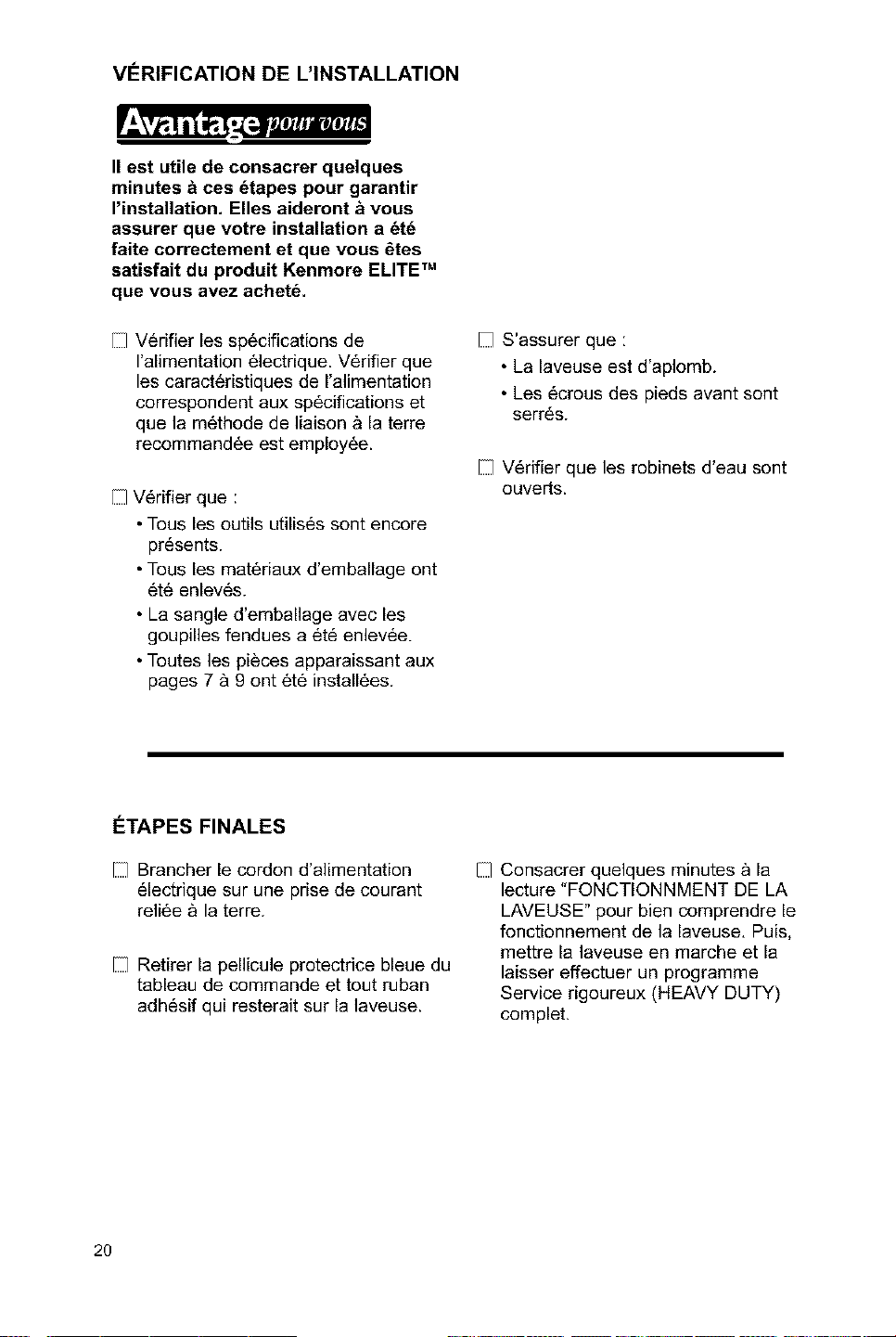 VÉRIFICATION DE L'INSTALLATION

Avantage pour vous

Il est utile de consacrer quelques minutes à ces étapes pour garantir l'installation. Elles aideront à vous assurer que votre installation a été faite correctement et que vous êtes satisfait du produit Kenmore ELITE™ que vous avez acheté.

☐ Vérifier les spécifications de l'alimentation électrique. Vérifier que les caractéristiques de l'alimentation correspondent aux spécifications et que la méthode de liaison à la terre recommandée est employée.

☐ Vérifier que :
• Tous les outils utilisés sont encore présents.
• Tous les matériaux d'emballage ont été enlevés.
• La sangle d'emballage avec les goupilles fendues a été enlevée.
• Toutes les pièces apparaissant aux pages 7 à 9 ont été installées.

☐ S'assurer que :
• La laveuse est d'aplomb.
• Les écrous des pieds avant sont serrés.

☐ Vérifier que les robinets d'eau sont ouverts.

ÉTAPES FINALES

☐ Brancher le cordon d'alimentation électrique sur une prise de courant reliée à la terre.

☐ Retirer la pellicule protectrice bleue du tableau de commande et tout ruban adhésif qui resterait sur la laveuse.

☐ Consacrer quelques minutes à la lecture "FONCTIONNMENT DE LA LAVEUSE" pour bien comprendre le fonctionnement de la laveuse. Puis, mettre la laveuse en marche et la laisser effectuer un programme Service rigoureux (HEAVY DUTY) complet.

20